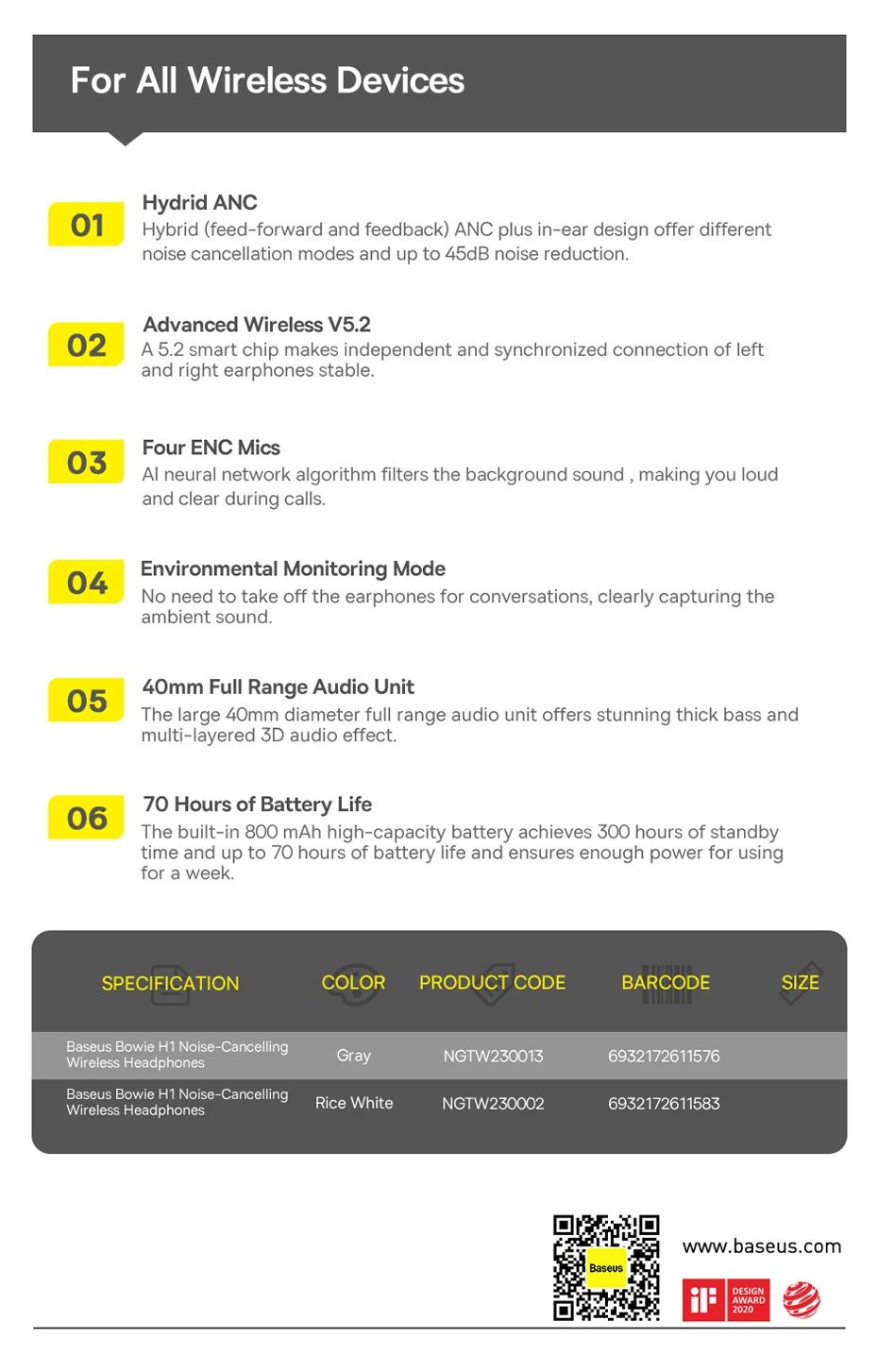 For All Wireless Devices

01
Hydrid ANC
Hybrid (feed-forward and feedback) ANC plus in-ear design offer different noise cancellation modes and up to 45dB noise reduction.

02
Advanced Wireless V5.2
A 5.2 smart chip makes independent and synchronized connection of left and right earphones stable.

03
Four ENC Mics
AI neural network algorithm filters the background sound , making you loud and clear during calls.

04
Environmental Monitoring Mode
No need to take off the earphones for conversations, clearly capturing the ambient sound.

05
40mm Full Range Audio Unit
The large 40mm diameter full range audio unit offers stunning thick bass and multi-layered 3D audio effect.

06
70 Hours of Battery Life
The built-in 800 mAh high-capacity battery achieves 300 hours of standby time and up to 70 hours of battery life and ensures enough power for using for a week.

| SPECIFICATION | COLOR | PRODUCT CODE | BARCODE | SIZE |
|---|---|---|---|---|
| Baseus Bowie H1 Noise-Cancelling Wireless Headphones | Gray | NGTW230013 | 6932172611576 | |
| Baseus Bowie H1 Noise-Cancelling Wireless Headphones | Rice White | NGTW230002 | 6932172611583 | |

Baseus
www.baseus.com
iF DESIGN AWARD 2020